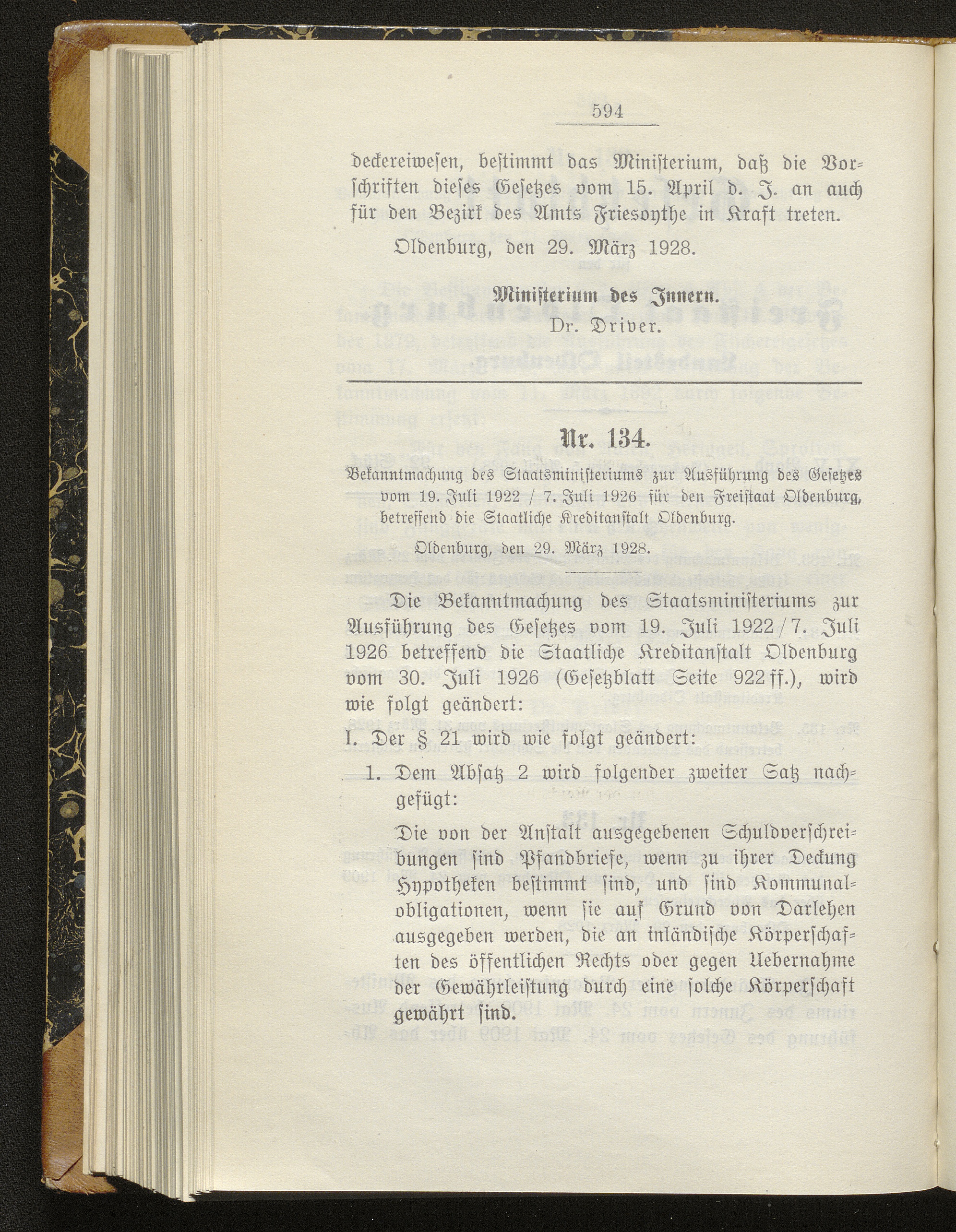 594

deckereiwesen, bestimmt das Ministerium, daß die Vorschriften dieses Gesetzes vom 15. April d. J. an auch für den Bezirk des Amts Friesoythe in Kraft treten.

Oldenburg, den 29. März 1928.

Ministerium des Innern.
Dr. Driver.

Nr. 134.

Bekanntmachung des Staatsministeriums zur Ausführung des Gesetzes vom 19. Juli 1922 / 7. Juli 1926 für den Freistaat Oldenburg, betreffend die Staatliche Kreditanstalt Oldenburg.

Oldenburg, den 29. März 1928.

Die Bekanntmachung des Staatsministeriums zur Ausführung des Gesetzes vom 19. Juli 1922 / 7. Juli 1926 betreffend die Staatliche Kreditanstalt Oldenburg vom 30. Juli 1926 (Gesetzblatt Seite 922 ff.), wird wie folgt geändert:

I. Der § 21 wird wie folgt geändert:

1. Dem Absatz 2 wird folgender zweiter Satz nachgefügt:

Die von der Anstalt ausgegebenen Schuldverschreibungen sind Pfandbriefe, wenn zu ihrer Deckung Hypotheken bestimmt sind, und sind Kommunalobligationen, wenn sie auf Grund von Darlehen ausgegeben werden, die an inländische Körperschaften des öffentlichen Rechts oder gegen Uebernahme der Gewährleistung durch eine solche Körperschaft gewährt sind.